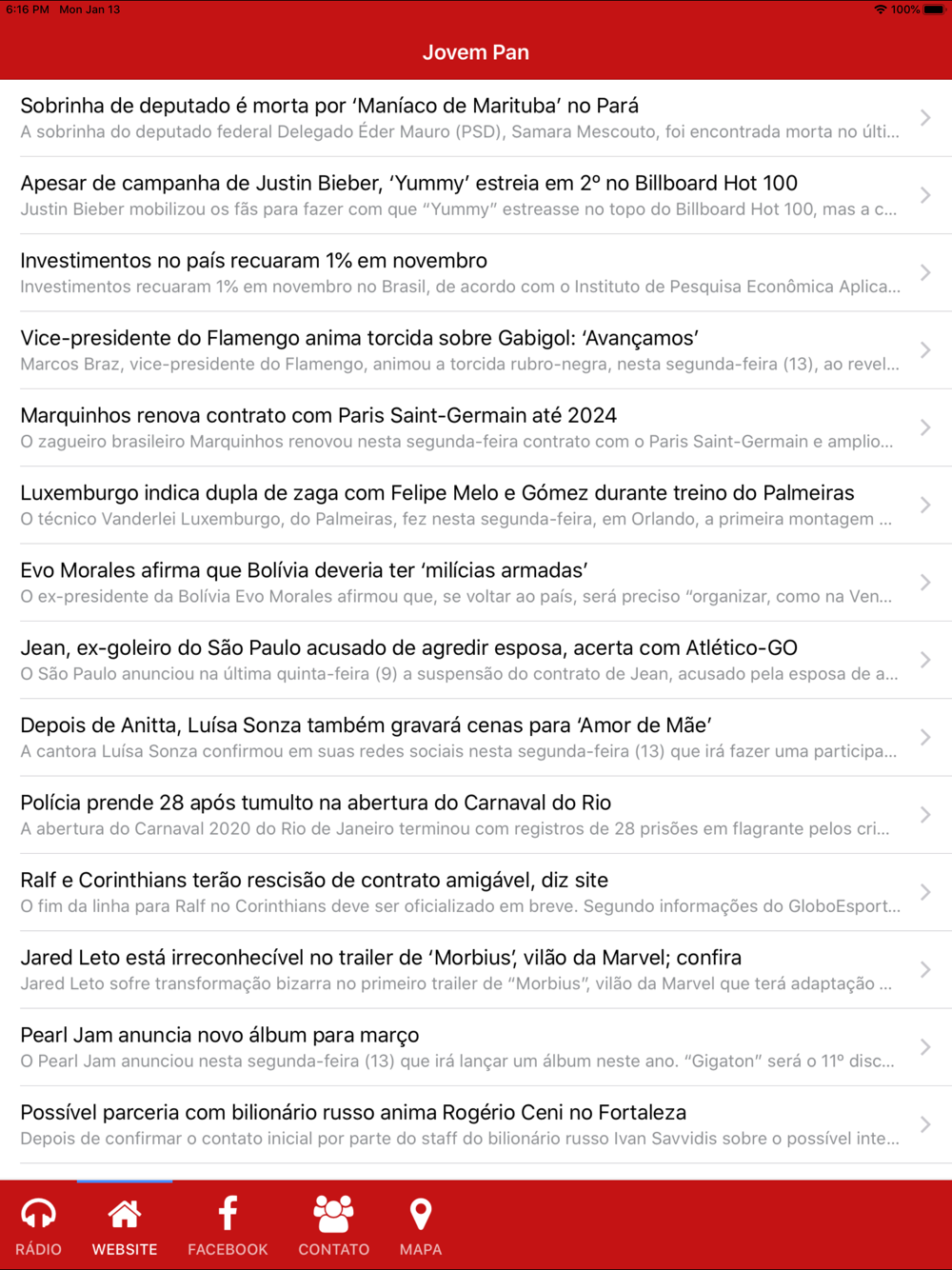 6:16 PM Mon Jan 13
100%

Jovem Pan

Sobrinha de deputado é morta por 'Maníaco de Marituba' no Pará
A sobrinha do deputado federal Delegado Éder Mauro (PSD), Samara Mescouto, foi encontrada morta no últi...

Apesar de campanha de Justin Bieber, 'Yummy' estreia em 2º no Billboard Hot 100
Justin Bieber mobilizou os fãs para fazer com que "Yummy" estreasse no topo do Billboard Hot 100, mas a c...

Investimentos no país recuaram 1% em novembro
Investimentos recuaram 1% em novembro no Brasil, de acordo com o Instituto de Pesquisa Econômica Aplica...

Vice-presidente do Flamengo anima torcida sobre Gabigol: 'Avançamos'
Marcos Braz, vice-presidente do Flamengo, animou a torcida rubro-negra, nesta segunda-feira (13), ao revel...

Marquinhos renova contrato com Paris Saint-Germain até 2024
O zagueiro brasileiro Marquinhos renovou nesta segunda-feira contrato com o Paris Saint-Germain e amplio...

Luxemburgo indica dupla de zaga com Felipe Melo e Gómez durante treino do Palmeiras
O técnico Vanderlei Luxemburgo, do Palmeiras, fez nesta segunda-feira, em Orlando, a primeira montagem ...

Evo Morales afirma que Bolívia deveria ter 'milícias armadas'
O ex-presidente da Bolívia Evo Morales afirmou que, se voltar ao país, será preciso "organizar, como na Ven...

Jean, ex-goleiro do São Paulo acusado de agredir esposa, acerta com Atlético-GO
O São Paulo anunciou na última quinta-feira (9) a suspensão do contrato de Jean, acusado pela esposa de a...

Depois de Anitta, Luísa Sonza também gravará cenas para 'Amor de Mãe'
A cantora Luísa Sonza confirmou em suas redes sociais nesta segunda-feira (13) que irá fazer uma participa...

Polícia prende 28 após tumulto na abertura do Carnaval do Rio
A abertura do Carnaval 2020 do Rio de Janeiro terminou com registros de 28 prisões em flagrante pelos cri...

Ralf e Corinthians terão rescisão de contrato amigável, diz site
O fim da linha para Ralf no Corinthians deve ser oficializado em breve. Segundo informações do GloboEsport...

Jared Leto está irreconhecível no trailer de 'Morbius', vilão da Marvel; confira
Jared Leto sofre transformação bizarra no primeiro trailer de "Morbius", vilão da Marvel que terá adaptação ...

Pearl Jam anuncia novo álbum para março
O Pearl Jam anunciou nesta segunda-feira (13) que irá lançar um álbum neste ano. "Gigaton" será o 11º disc...

Possível parceria com bilionário russo anima Rogério Ceni no Fortaleza
Depois de confirmar o contato inicial por parte do staff do bilionário russo Ivan Savvidis sobre o possível inte...

RÁDIO WEBSITE FACEBOOK CONTATO MAPA